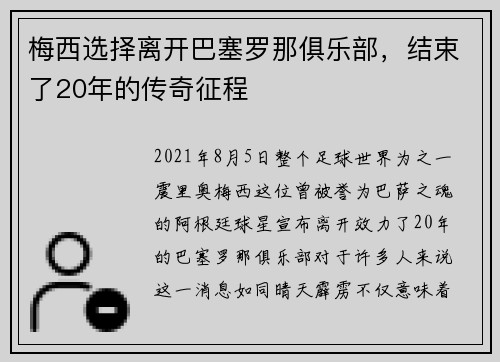 梅西选择离开巴塞罗那俱乐部，结束了20年的传奇征程

2021年8月5日整个足球世界为之一震里奥梅西这位曾被誉为巴萨之魂的阿根廷球星宣布离开效力了20年的巴塞罗那俱乐部对于许多人来说这一消息如同晴天霹雳不仅意味着